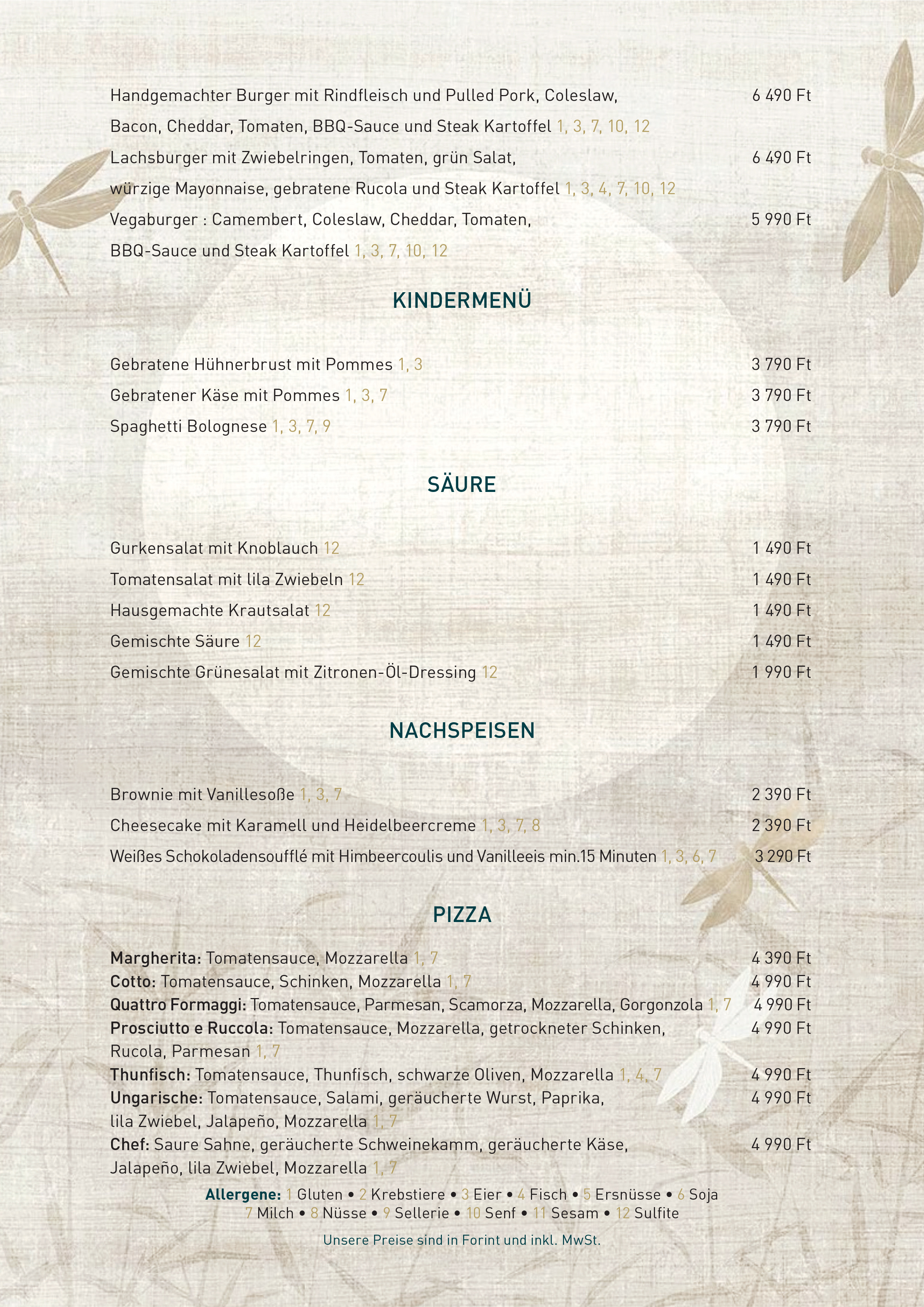 Handgemachter Burger mit Rindfleisch und Pulled Pork, Coleslaw, Bacon, Cheddar, Tomaten, BBQ-Sauce und Steak Kartoffel 1, 3, 7, 10, 12 6 490 Ft

Lachsburger mit Zwiebelringen, Tomaten, grün Salat, würzige Mayonnaise, gebratene Rucola und Steak Kartoffel 1, 3, 4, 7, 10, 12 6 490 Ft

Vegaburger : Camembert, Coleslaw, Cheddar, Tomaten, BBQ-Sauce und Steak Kartoffel 1, 3, 7, 10, 12 5 990 Ft

KINDERMENÜ

Gebratene Hühnerbrust mit Pommes 1, 3 3 790 Ft

Gebratener Käse mit Pommes 1, 3, 7 3 790 Ft

Spaghetti Bolognese 1, 3, 7, 9 3 790 Ft

SÄURE

Gurkensalat mit Knoblauch 12 1 490 Ft

Tomatensalat mit lila Zwiebeln 12 1 490 Ft

Hausgemachte Krautsalat 12 1 490 Ft

Gemischte Säure 12 1 490 Ft

Gemischte Grünesalat mit Zitronen-Öl-Dressing 12 1 990 Ft

NACHSPEISEN

Brownie mit Vanillesoße 1, 3, 7 2 390 Ft

Cheesecake mit Karamell und Heidelbeercreme 1, 3, 7, 8 2 390 Ft

Weißes Schokoladensoufflé mit Himbeercoulis und Vanilleeis min.15 Minuten 1, 3, 6, 7 3 290 Ft

PIZZA

Margherita: Tomatensauce, Mozzarella 1, 7 4 390 Ft
Cotto: Tomatensauce, Schinken, Mozzarella 1, 7 4 990 Ft
Quattro Formaggi: Tomatensauce, Parmesan, Scamorza, Mozzarella, Gorgonzola 1, 7 4 990 Ft
Prosciutto e Ruccola: Tomatensauce, Mozzarella, getrockneter Schinken, Rucola, Parmesan 1, 7 4 990 Ft
Thunfisch: Tomatensauce, Thunfisch, schwarze Oliven, Mozzarella 1, 4, 7 4 990 Ft
Ungarische: Tomatensauce, Salami, geräucherte Wurst, Paprika, lila Zwiebel, Jalapeño, Mozzarella 1, 7 4 990 Ft
Chef: Saure Sahne, geräucherte Schweinekamm, geräucherte Käse, Jalapeño, lila Zwiebel, Mozzarella 1, 7 4 990 Ft

Allergene: 1 Gluten • 2 Krebstiere • 3 Eier • 4 Fisch • 5 Ersnüsse • 6 Soja 7 Milch • 8 Nüsse • 9 Sellerie • 10 Senf • 11 Sesam • 12 Sulfite

Unsere Preise sind in Forint und inkl. MwSt.